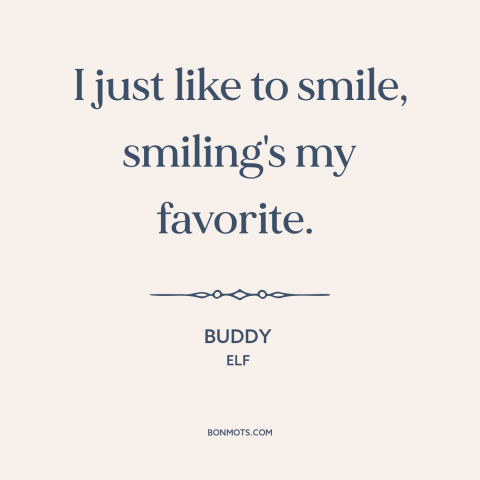 I just like to smile, smiling's my favorite.

BUDDY
ELF

BONMOTS.COM